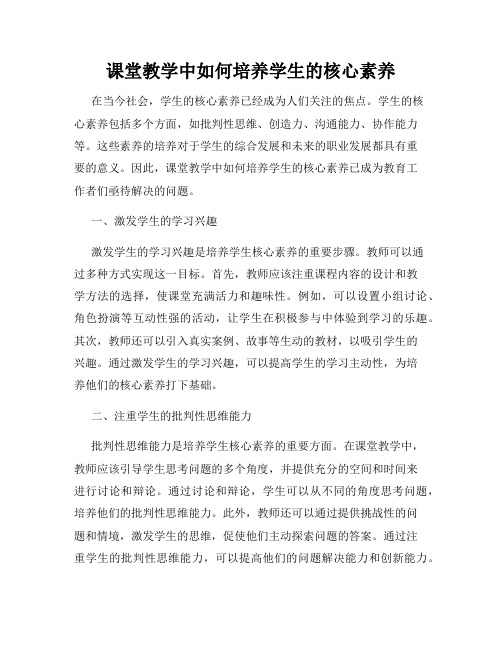 课堂教学中如何培养学生的核心素养

在当今社会，学生的核心素养已经成为人们关注的焦点。学生的核心素养包括多个方面，如批判性思维、创造力、沟通能力、协作能力等。这些素养的培养对于学生的综合发展和未来的职业发展都具有重要的意义。因此，课堂教学中如何培养学生的核心素养已成为教育工作者们亟待解决的问题。

一、激发学生的学习兴趣

激发学生的学习兴趣是培养学生核心素养的重要步骤。教师可以通过多种方式实现这一目标。首先，教师应该注重课程内容的设计和教学方法的选择，使课堂充满活力和趣味性。例如，可以设置小组讨论、角色扮演等互动性强的活动，让学生在积极参与中体验到学习的乐趣。其次，教师还可以引入真实案例、故事等生动的教材，以吸引学生的兴趣。通过激发学生的学习兴趣，可以提高学生的学习主动性，为培养他们的核心素养打下基础。

二、注重学生的批判性思维能力

批判性思维能力是培养学生核心素养的重要方面。在课堂教学中，教师应该引导学生思考问题的多个角度，并提供充分的空间和时间来进行讨论和辩论。通过讨论和辩论，学生可以从不同的角度思考问题，培养他们的批判性思维能力。此外，教师还可以通过提供挑战性的问题和情境，激发学生的思维，促使他们主动探索问题的答案。通过注重学生的批判性思维能力，可以提高他们的问题解决能力和创新能力。